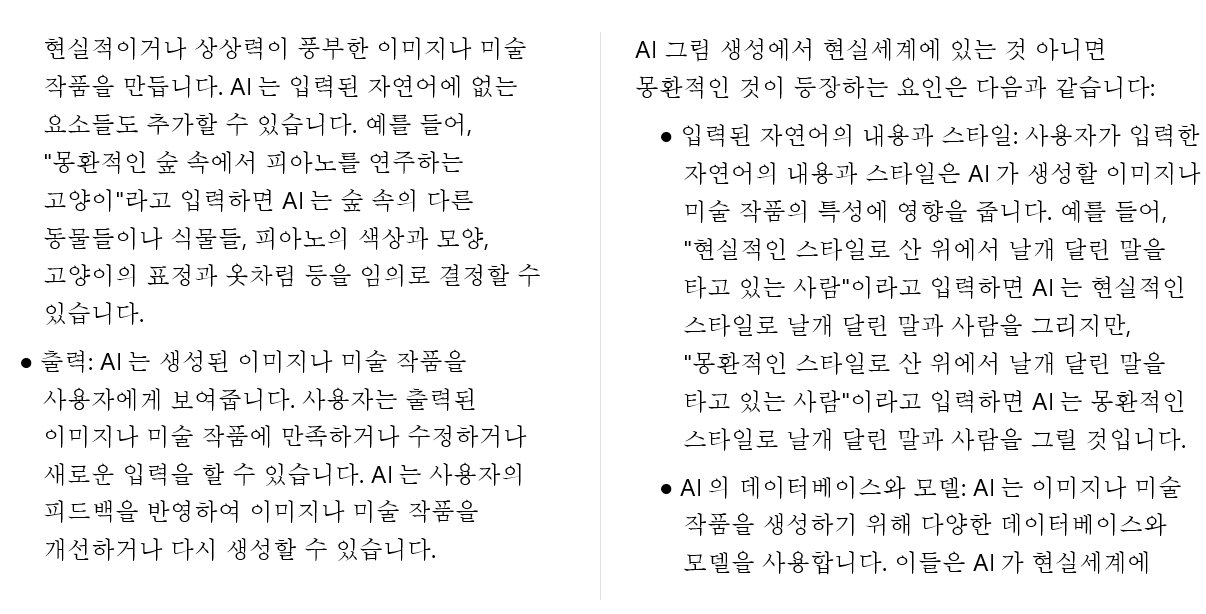 현실적이거나 상상력이 풍부한 이미지나 미술 작품을 만듭니다. AI 는 입력된 자연어에 없는 요소들도 추가할 수 있습니다. 예를 들어, "몽환적인 숲 속에서 피아노를 연주하는 고양이"라고 입력하면 AI 는 숲 속의 다른 동물들이나 식물들, 피아노의 색상과 모양, 고양이의 표정과 옷차림 등을 임의로 결정할 수 있습니다.

● 출력: AI 는 생성된 이미지나 미술 작품을 사용자에게 보여줍니다. 사용자는 출력된 이미지나 미술 작품에 만족하거나 수정하거나 새로운 입력을 할 수 있습니다. AI 는 사용자의 피드백을 반영하여 이미지나 미술 작품을 개선하거나 다시 생성할 수 있습니다.

AI 그림 생성에서 현실세계에 있는 것 아니면 몽환적인 것이 등장하는 요인은 다음과 같습니다:

● 입력된 자연어의 내용과 스타일: 사용자가 입력한 자연어의 내용과 스타일은 AI 가 생성할 이미지나 미술 작품의 특성에 영향을 줍니다. 예를 들어, "현실적인 스타일로 산 위에서 날개 달린 말을 타고 있는 사람"이라고 입력하면 AI 는 현실적인 스타일로 날개 달린 말과 사람을 그리지만, "몽환적인 스타일로 산 위에서 날개 달린 말을 타고 있는 사람"이라고 입력하면 AI 는 몽환적인 스타일로 날개 달린 말과 사람을 그릴 것입니다.

● AI 의 데이터베이스와 모델: AI 는 이미지나 미술 작품을 생성하기 위해 다양한 데이터베이스와 모델을 사용합니다. 이들은 AI 가 현실세계에